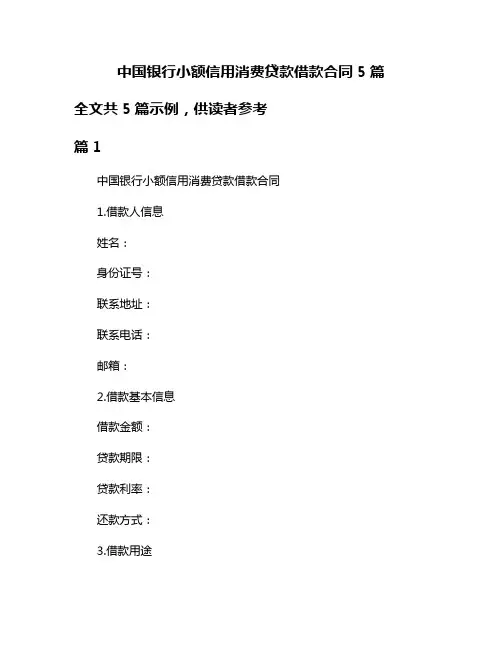 中国银行小额信用消费贷款借款合同 5 篇

全文共 5 篇示例，供读者参考

篇 1

中国银行小额信用消费贷款借款合同

1.借款人信息

姓名：

身份证号：

联系地址：

联系电话：

邮箱：

2.借款基本信息

借款金额：

贷款期限：

贷款利率：

还款方式：

3.借款用途